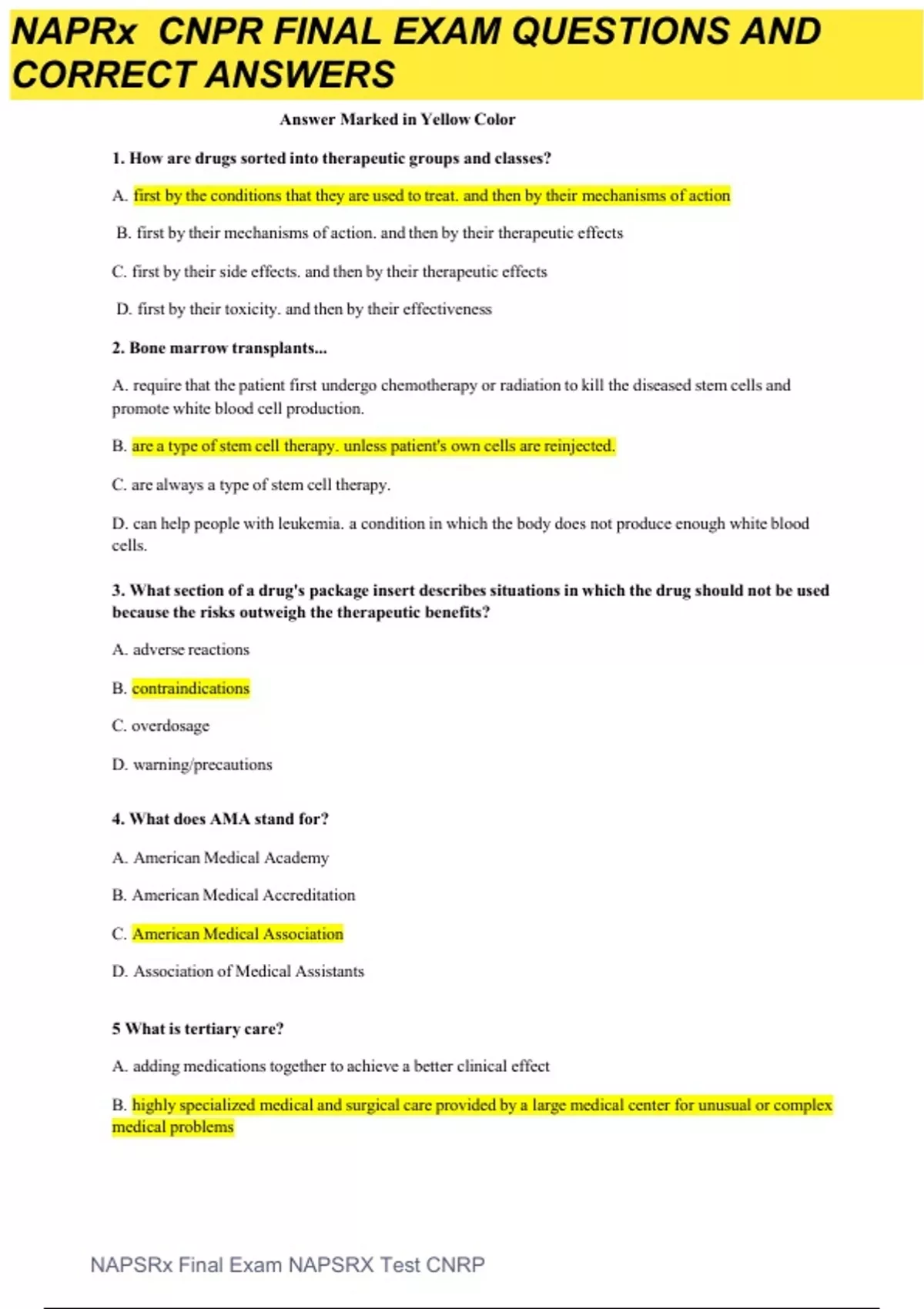 NAPRx CNPR FINAL EXAM QUESTIONS AND CORRECT ANSWERS

Answer Marked in Yellow Color

1. How are drugs sorted into therapeutic groups and classes?

A. first by the conditions that they are used to treat. and then by their mechanisms of action

B. first by their mechanisms of action. and then by their therapeutic effects

C. first by their side effects. and then by their therapeutic effects

D. first by their toxicity. and then by their effectiveness

2. Bone marrow transplants...

A. require that the patient first undergo chemotherapy or radiation to kill the diseased stem cells and promote white blood cell production.

B. are a type of stem cell therapy. unless patient's own cells are reinjected.

C. are always a type of stem cell therapy.

D. can help people with leukemia. a condition in which the body does not produce enough white blood cells.

3. What section of a drug's package insert describes situations in which the drug should not be used because the risks outweigh the therapeutic benefits?

A. adverse reactions

B. contraindications

C. overdosage

D. warning/precautions

4. What does AMA stand for?

A. American Medical Academy

B. American Medical Accreditation

C. American Medical Association

D. Association of Medical Assistants

5 What is tertiary care?

A. adding medications together to achieve a better clinical effect

B. highly specialized medical and surgical care provided by a large medical center for unusual or complex medical problems

NAPSRx Final Exam NAPSRX Test CNRP